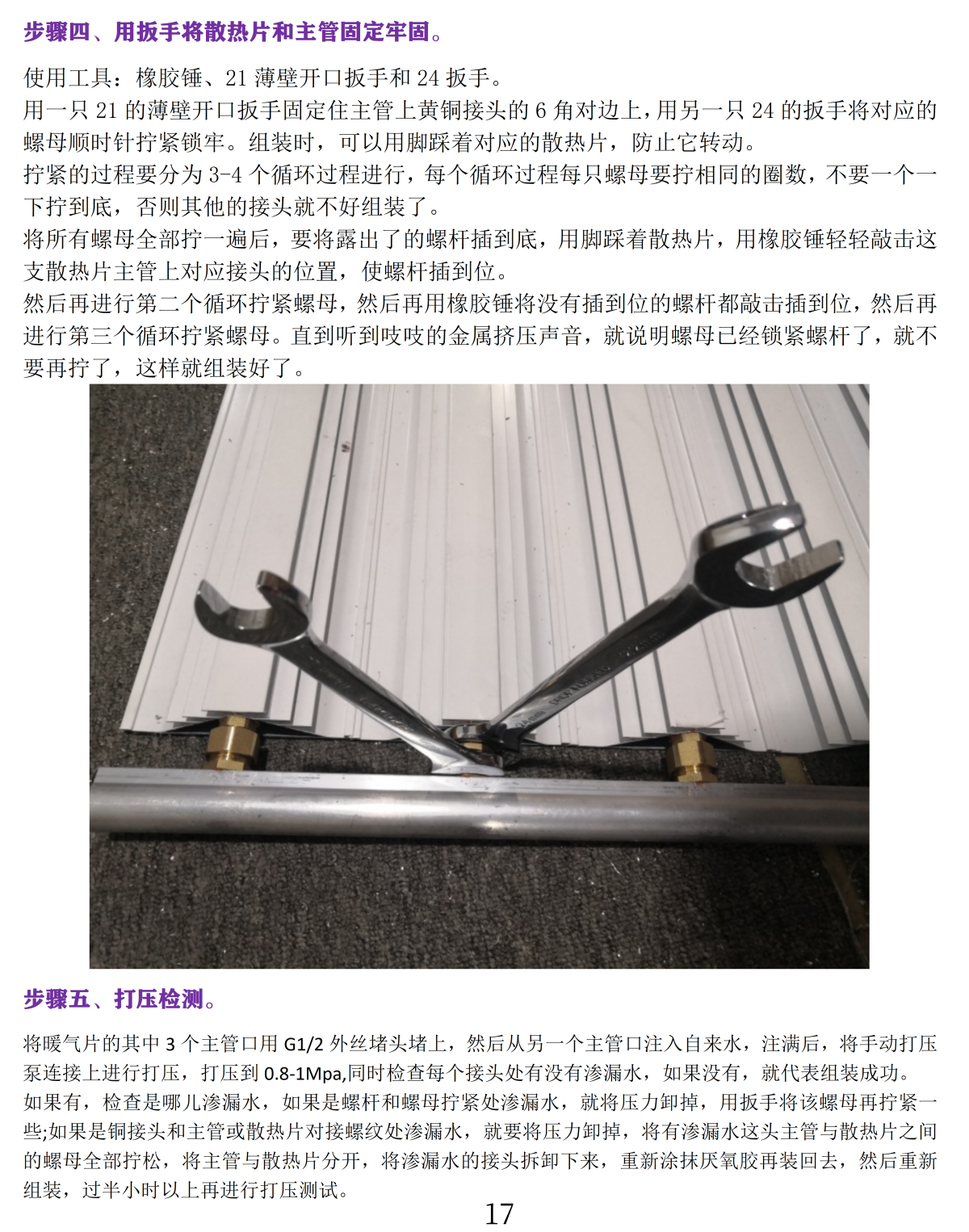 步骤四、用扳手将散热片和主管固定牢固。

使用工具：橡胶锤、21 薄壁开口扳手和 24 扳手。
用一只 21 的薄壁开口扳手固定住主管上黄铜接头的 6 角对边上，用另一只 24 的扳手将对应的螺母顺时针拧紧锁牢。组装时，可以用脚踩着对应的散热片，防止它转动。
拧紧的过程要分为 3-4 个循环过程进行，每个循环过程每只螺母要拧相同的圈数，不要一个一下拧到底，否则其他的接头就不好组装了。
将所有螺母全部拧一遍后，要将露出了的螺杆插到底，用脚踩着散热片，用橡胶锤轻轻敲击这支散热片主管上对应接头的位置，使螺杆插到位。
然后再进行第二个循环拧紧螺母，然后再用橡胶锤将没有插到位的螺杆都敲击插到位，然后再进行第三个循环拧紧螺母。直到听到吱吱的金属挤压声音，就说明螺母已经锁紧螺杆了，就不要再拧了，这样就组装好了。

步骤五、打压检测。

将暖气片的其中 3 个主管口用 G1/2 外丝堵头堵上，然后从另一个主管口注入自来水，注满后，将手动打压泵连接上进行打压，打压到 0.8-1Mpa,同时检查每个接头处有没有渗漏水，如果没有，就代表组装成功。
如果有，检查是哪儿渗漏水，如果是螺杆和螺母拧紧处渗漏水，就将压力卸掉，用扳手将该螺母再拧紧一些;如果是铜接头和主管或散热片对接螺纹处渗漏水，就要将压力卸掉，将有渗漏水这头主管与散热片之间的螺母全部拧松，将主管与散热片分开，将渗漏水的接头拆卸下来，重新涂抹厌氧胶再装回去，然后重新组装，过半小时以上再进行打压测试。

17